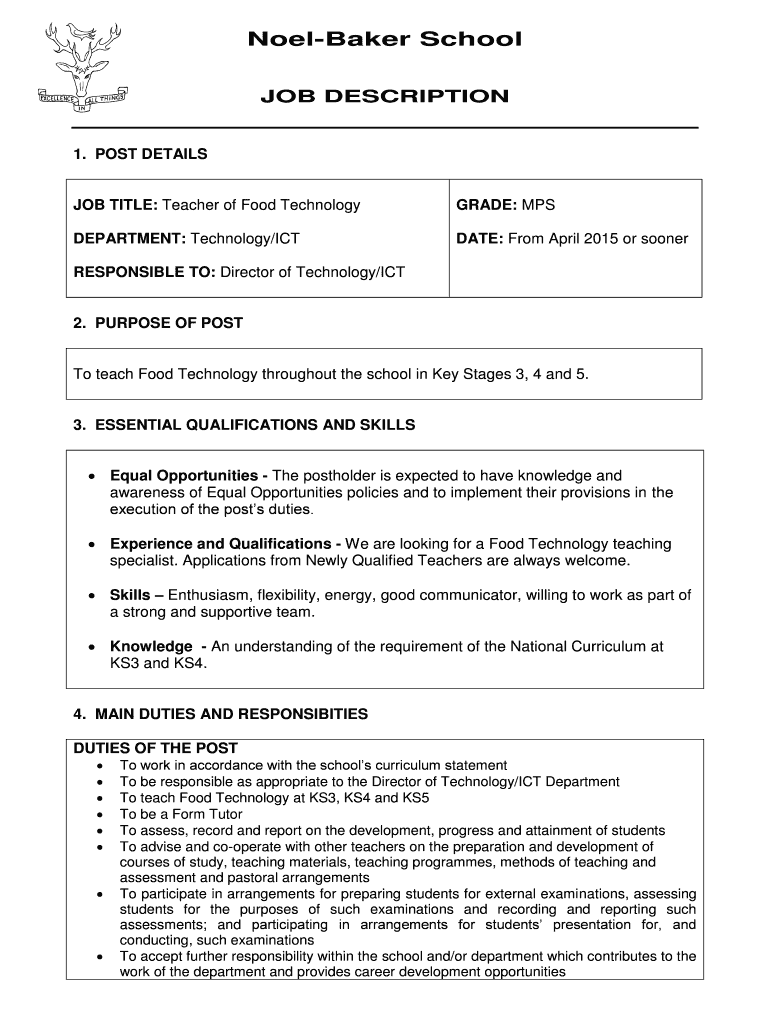 EXCELLENCE IN ALL THINGS

Noel-Baker School

JOB DESCRIPTION

1. POST DETAILS

| JOB TITLE: Teacher of Food Technology<br>DEPARTMENT: Technology/ICT<br>RESPONSIBLE TO: Director of Technology/ICT | GRADE: MPS<br>DATE: From April 2015 or sooner |
|---|---|

2. PURPOSE OF POST

To teach Food Technology throughout the school in Key Stages 3, 4 and 5.

3. ESSENTIAL QUALIFICATIONS AND SKILLS

• Equal Opportunities - The postholder is expected to have knowledge and awareness of Equal Opportunities policies and to implement their provisions in the execution of the post's duties.

• Experience and Qualifications - We are looking for a Food Technology teaching specialist. Applications from Newly Qualified Teachers are always welcome.

• Skills – Enthusiasm, flexibility, energy, good communicator, willing to work as part of a strong and supportive team.

• Knowledge - An understanding of the requirement of the National Curriculum at KS3 and KS4.

4. MAIN DUTIES AND RESPONSIBITIES

DUTIES OF THE POST
• To work in accordance with the school's curriculum statement
• To be responsible as appropriate to the Director of Technology/ICT Department
• To teach Food Technology at KS3, KS4 and KS5
• To be a Form Tutor
• To assess, record and report on the development, progress and attainment of students
• To advise and co-operate with other teachers on the preparation and development of courses of study, teaching materials, teaching programmes, methods of teaching and assessment and pastoral arrangements
• To participate in arrangements for preparing students for external examinations, assessing students for the purposes of such examinations and recording and reporting such assessments; and participating in arrangements for students' presentation for, and conducting, such examinations
• To accept further responsibility within the school and/or department which contributes to the work of the department and provides career development opportunities